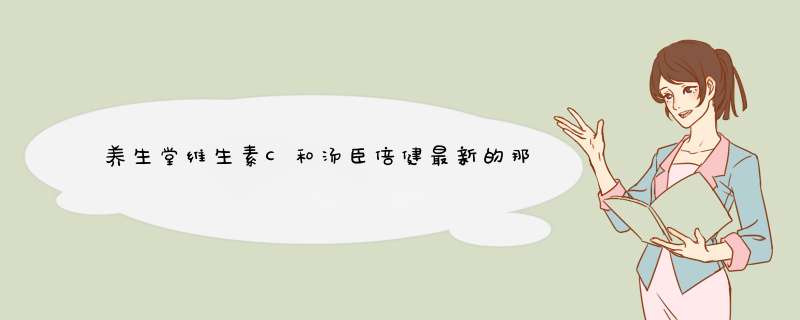 养生堂维生素C和汤臣倍健最新的那